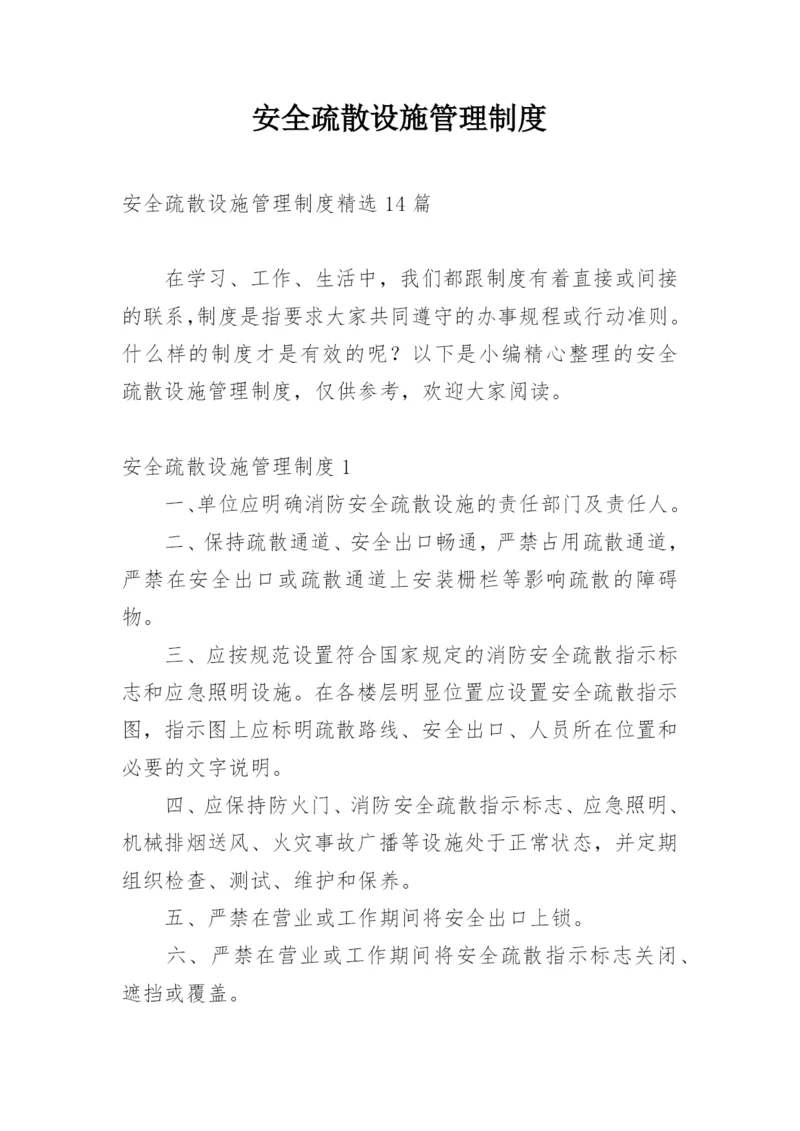 安全疏散设施管理制度

安全疏散设施管理制度精选14篇

在学习、工作、生活中，我们都跟制度有着直接或间接的联系,制度是指要求大家共同遵守的办事规程或行动准则。什么样的制度才是有效的呢？以下是小编精心整理的安全疏散设施管理制度，仅供参考，欢迎大家阅读。

安全疏散设施管理制度1

一、单位应明确消防安全疏散设施的责任部门及责任人。

二、保持疏散通道、安全出口畅通，严禁占用疏散通道，严禁在安全出口或疏散通道上安装栅栏等影响疏散的障碍物。

三、应按规范设置符合国家规定的消防安全疏散指示标志和应急照明设施。在各楼层明显位置应设置安全疏散指示图，指示图上应标明疏散路线、安全出口、人员所在位置和必要的文字说明。

四、应保持防火门、消防安全疏散指示标志、应急照明、机械排烟送风、火灾事故广播等设施处于正常状态，并定期组织检查、测试、维护和保养。

五、严禁在营业或工作期间将安全出口上锁。

六、严禁在营业或工作期间将安全疏散指示标志关闭、遮挡或覆盖。